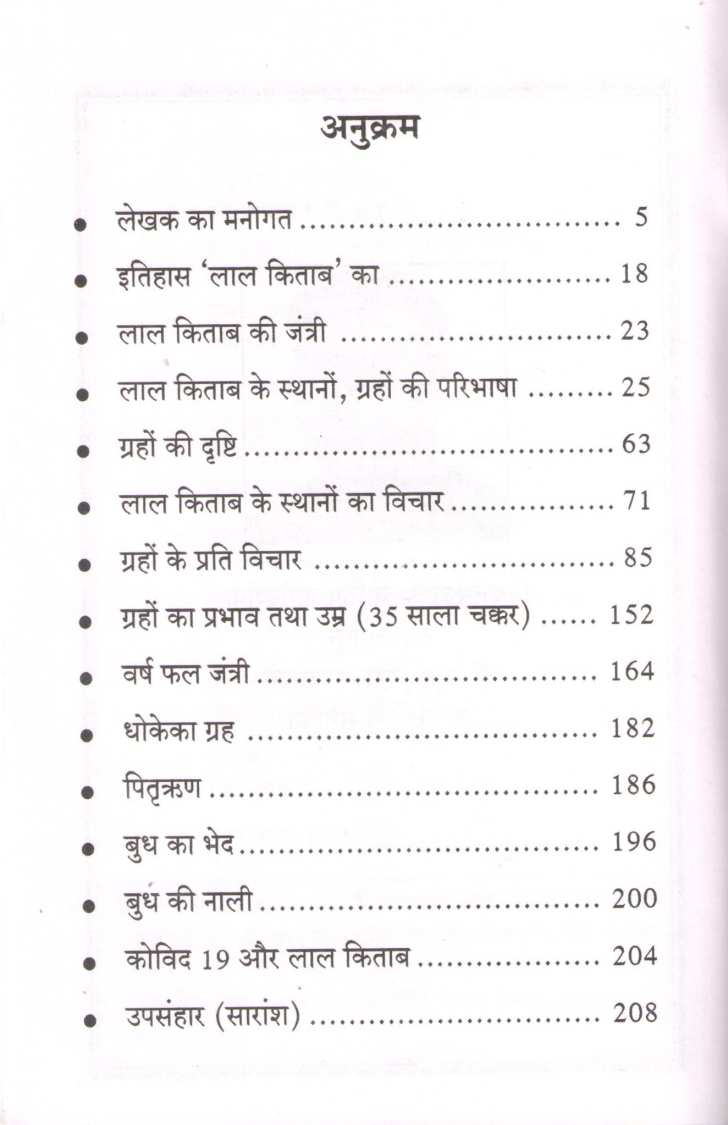 अनुक्रम

• लेखक का मनोगत 5
• इतिहास 'लाल किताब' का 18
• लाल किताब की जंत्री 23
• लाल किताब के स्थानों, ग्रहों की परिभाषा 25
• ग्रहों की दृष्टि 63
• लाल किताब के स्थानों का विचार 71
• ग्रहों के प्रति विचार 85
• ग्रहों का प्रभाव तथा उम्र (35 साला चक्कर) 152
• वर्ष फल जंत्री 164
• धोकेका ग्रह 182
• पितृऋण 186
• बुध का भेद 196
• बुध की नाली 200
• कोविद 19 और लाल किताब 204
• उपसंहार (सारांश) 208